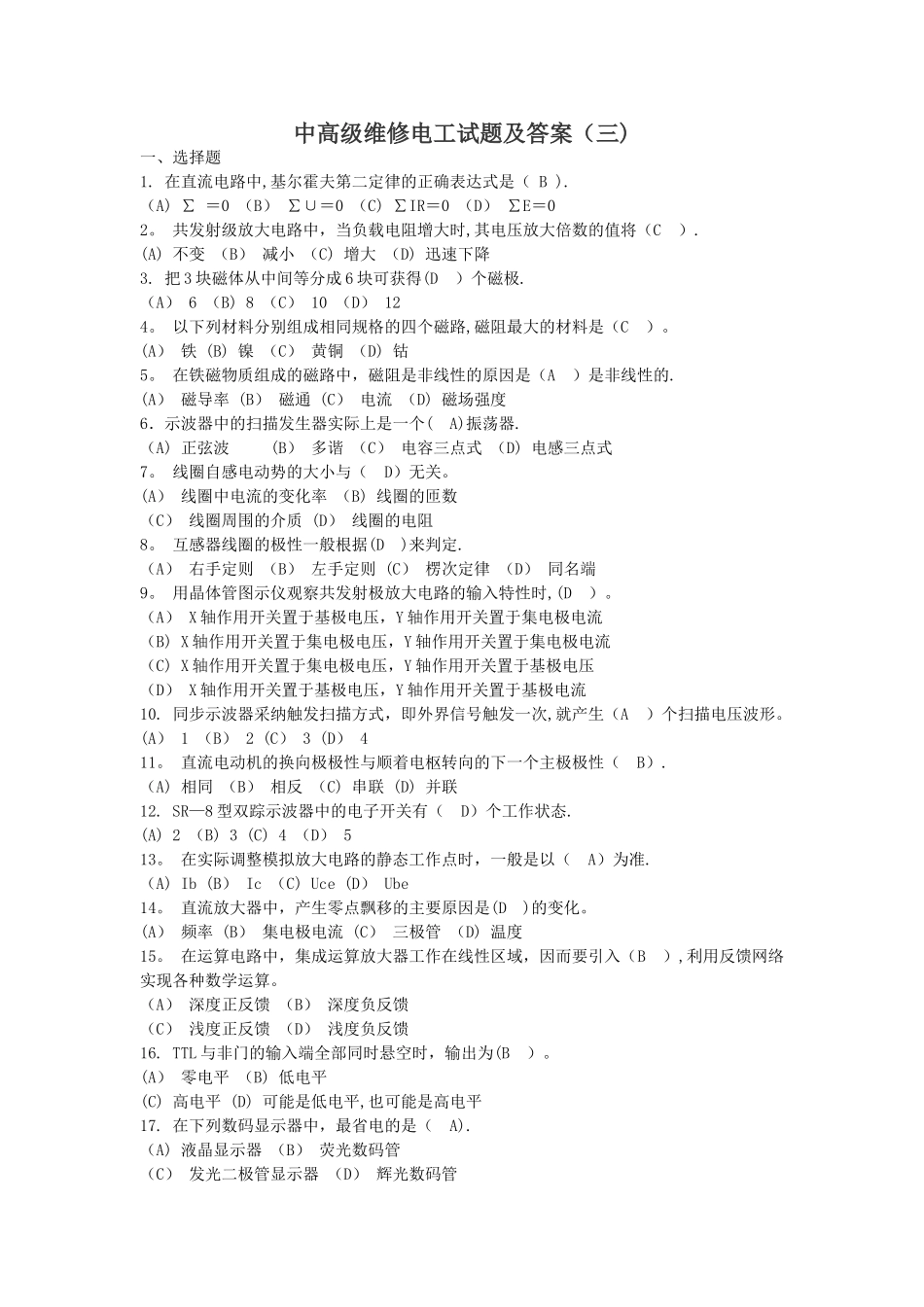 中高级维修电工试题及答案（三）

一、选择题

1. 在直流电路中,基尔霍夫第二定律的正确表达式是（ B ).

（A） ∑ ＝0 （B） ∑∪＝0 （C） ∑IR＝0 （D） ∑E＝0

2。 共发射级放大电路中，当负载电阻增大时,其电压放大倍数的值将（C ）.

(A) 不变 （B） 减小 （C） 增大 （D） 迅速下降

3. 把3块磁体从中间等分成6块可获得(D ）个磁极.

（A） 6 （B) 8 （C） 10 （D） 12

4。 以下列材料分别组成相同规格的四个磁路,磁阻最大的材料是（C ）。

(A） 铁 (B) 镍 （C） 黄铜 （D) 钴

5。 在铁磁物质组成的磁路中，磁阻是非线性的原因是（A ）是非线性的.

(A） 磁导率 (B) 磁通 (C） 电流 （D) 磁场强度

6．示波器中的扫描发生器实际上是一个( A)振荡器.

（A） 正弦波 （B） 多谐 （C） 电容三点式 （D) 电感三点式

7。 线圈自感电动势的大小与（ D）无关。

(A） 线圈中电流的变化率 （B) 线圈的匝数

（C） 线圈周围的介质 (D) 线圈的电阻

8。 互感器线圈的极性一般根据(D )来判定.

（A） 右手定则 （B） 左手定则 (C） 楞次定律 （D） 同名端

9。 用晶体管图示仪观察共发射极放大电路的输入特性时,(D ）。

（A） X轴作用开关置于基极电压，Y轴作用开关置于集电极电流

(B) X轴作用开关置于集电极电压，Y轴作用开关置于集电极电流

(C) X轴作用开关置于集电极电压，Y轴作用开关置于基极电压

（D） X轴作用开关置于基极电压，Y轴作用开关置于基极电流

10. 同步示波器采纳触发扫描方式，即外界信号触发一次,就产生（A ）个扫描电压波形。

(A） 1 （B） 2 (C） 3 (D） 4

11。 直流电动机的换向极极性与顺着电枢转向的下一个主极极性（ B）.

（A） 相同 （B） 相反 （C) 串联 (D) 并联

12. SR—8型双踪示波器中的电子开关有（ D）个工作状态.

(A) 2 （B) 3 (C) 4 （D） 5

13。 在实际调整模拟放大电路的静态工作点时，一般是以（ A）为准.

（A） Ib (B) Ic （C) Uce (D) Ube

14。 直流放大器中，产生零点飘移的主要原因是(D )的变化。

(A） 频率 (B) 集电极电流 (C） 三极管 （D) 温度

15。 在运算电路中，集成运算放大器工作在线性区域，因而要引入（B ）,利用反馈网络实现各种数学运算。

（A） 深度正反馈 （B） 深度负反馈

（C） 浅度正反馈 （D） 浅度负反馈

16. TTL与非门的输入端全部同时悬空时，输出为(B ）。

(A） 零电平 (B) 低电平

(C) 高电平 (D) 可能是低电平,也可能是高电平

17. 在下列数码显示器中，最省电的是（ A).

（A） 液晶显示器 （B） 荧光数码管

（C） 发光二极管显示器 （D） 辉光数码管